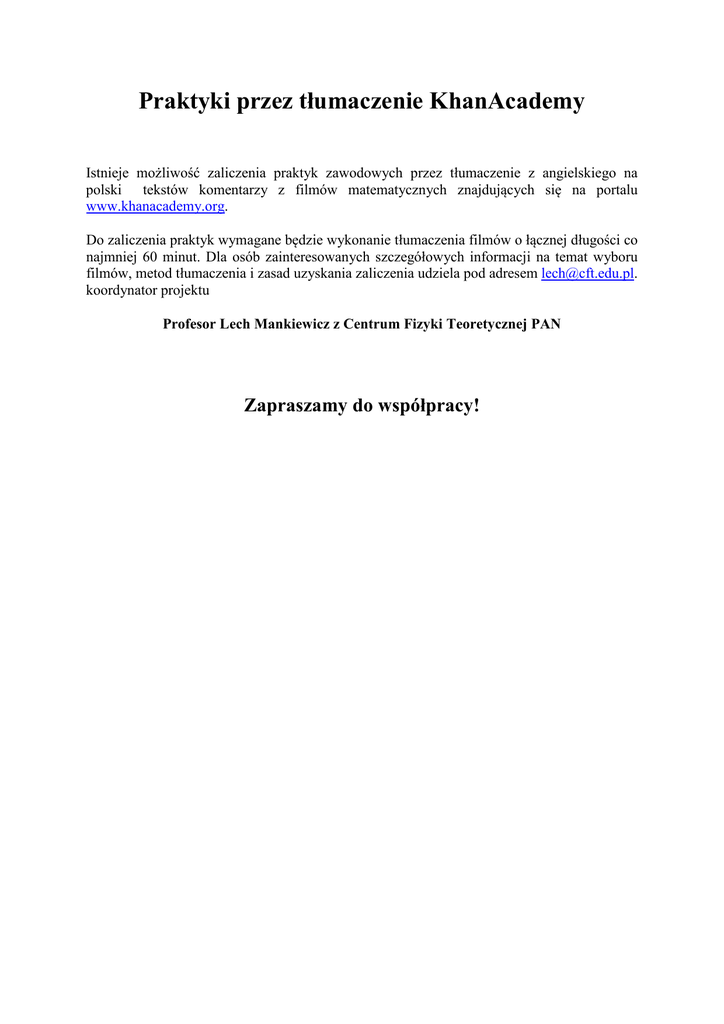 Praktyki przez tłumaczenie KhanAcademy

Istnieje możliwość zaliczenia praktyk zawodowych przez tłumaczenie z angielskiego na polski tekstów komentarzy z filmów matematycznych znajdujących się na portalu www.khanacademy.org.

Do zaliczenia praktyk wymagane będzie wykonanie tłumaczenia filmów o łącznej długości co najmniej 60 minut. Dla osób zainteresowanych szczegółowych informacji na temat wyboru filmów, metod tłumaczenia i zasad uzyskania zaliczenia udziela pod adresem lech@cft.edu.pl. koordynator projektu

Profesor Lech Mankiewicz z Centrum Fizyki Teoretycznej PAN

Zapraszamy do współpracy!